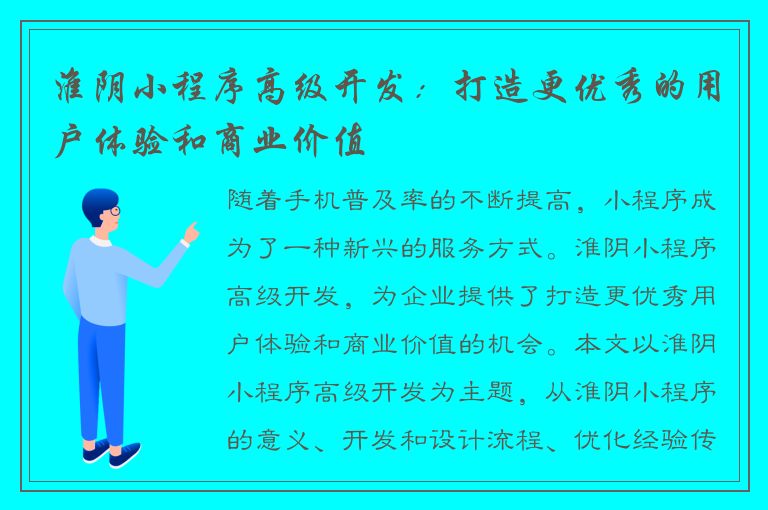 淮阴小程序高级开发：打造更优秀的用户体验和商业价值

随着手机普及率的不断提高，小程序成为了一种新兴的服务方式。淮阴小程序高级开发，为企业提供了打造更优秀用户体验和商业价值的机会。本文以淮阴小程序高级开发为主题，从淮阴小程序的意义、开发和设计流程、优化经验传